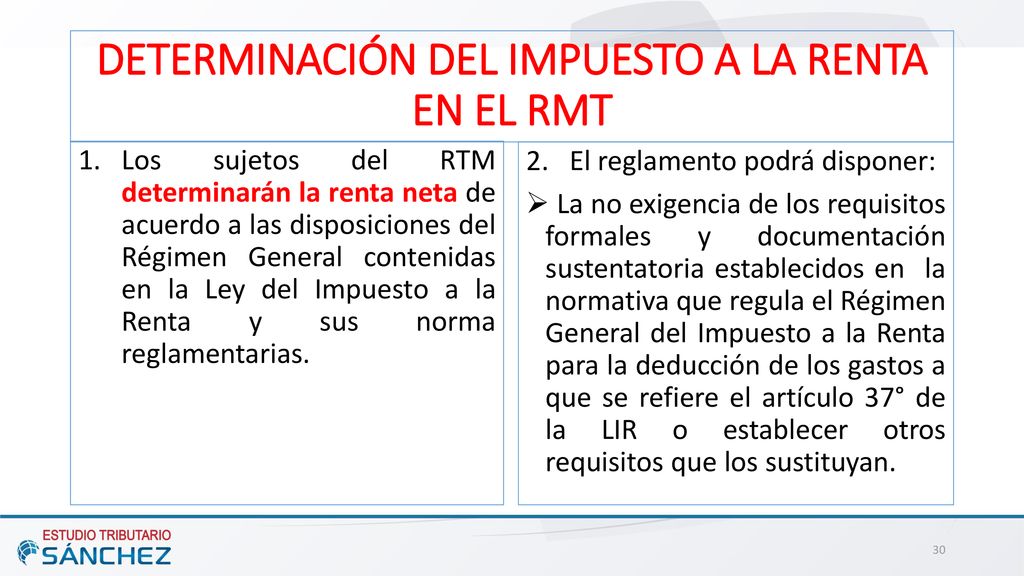 DETERMINACIÓN DEL IMPUESTO A LA RENTA EN EL RMT

1. Los sujetos del RTM determinarán la renta neta de acuerdo a las disposiciones del Régimen General contenidas en la Ley del Impuesto a la Renta y sus norma reglamentarias.

2. El reglamento podrá disponer:

➢ La no exigencia de los requisitos formales y documentación sustentatoria establecidos en la normativa que regula el Régimen General del Impuesto a la Renta para la deducción de los gastos a que se refiere el artículo 37° de la LIR o establecer otros requisitos que los sustituyan.

ESTUDIO TRIBUTARIO
SÁNCHEZ

30